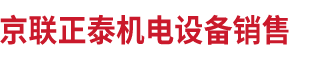 京联正泰机电设备销售